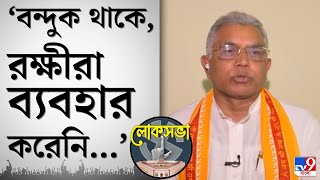 ‘বন্দুক থাকে, রক্ষীরা ব্যবহার করেনি...’

লোকসভা

TV9 বাংলা